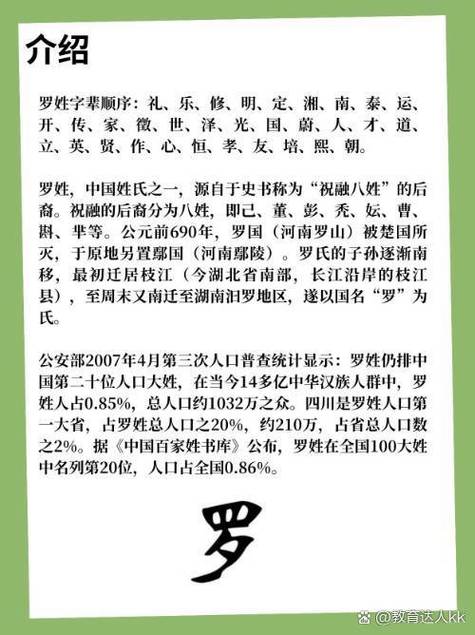 介绍

罗姓字辈顺序：礼、乐、修、明、定、湘、南、泰、运、开、传、家、徵、世、泽、光、国、蔚、人、才、道、立、英、贤、作、心、恒、孝、友、培、熙、朝。

罗姓，中国姓氏之一，源自于史书称为“祝融八姓”的后裔。祝融的后裔分为八姓，即己、董、彭、秃、妘、曹、斟、芈等。公元前690年，罗国（河南罗山）被楚国所灭，于原地另置鄢国（河南鄢陵）。罗氏的子孙逐渐南移，最初迁居枝江（今湖北省南部，长江沿岸的枝江县），至周末又南迁至湖南汨罗地区，遂以国名“罗”为氏。

公安部2007年4月第三次人口普查统计显示：罗姓仍排中国第二十位人口大姓，在当今14多亿中华汉族人群中，罗姓人占0.85%，总人口约1032万之众。四川是罗姓人口第一大省，占罗姓总人口之20%，约210万，占省总人口数之2%。据《中国百家姓书库》公布，罗姓在全国100大姓中名列第20位，人口占全国0.86%。

罗

@教育达人kk